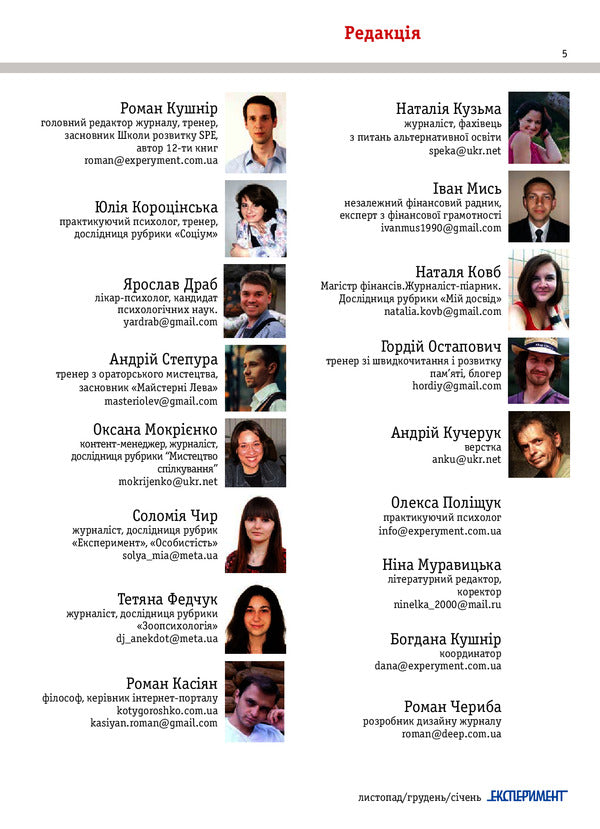 Редакція

5

Роман Кушнір
головний редактор журналу, тренер,
засновник Школи розвитку SPE,
автор 12-ти книг
roman@experyment.com.ua

Юлія Короцінська
практикуючий психолог, тренер,
дослідниця рубрики «Соціум»

Ярослав Драб
лікар-психолог, кандидат
психологічних наук.
yardrab@gmail.com

Андрій Степура
тренер з ораторського мистецтва,
засновник «Майстерні Лева»
masteriolev@gmail.com

Оксана Мокрієнко
контент-менеджер, журналіст,
дослідниця рубрики "Мистецтво
спілкування"
mokrijenko@ukr.net

Соломія Чир
журналіст, дослідниця рубрик
«Експеримент», «Особистість»
solya_mia@meta.ua

Тетяна Федчук
журналіст, дослідниця рубрики
«Зоопсихологія»
dj_anekdot@meta.ua

Роман Касіян
філософ, керівник інтернет-порталу
kotygoroshko.com.ua
kasiyan.roman@gmail.com

Наталія Кузьма
журналіст, фахівець
з питань альтернативної освіти
speka@ukr.net

Іван Мись
незалежний фінансовий радник,
експерт з фінансової грамотності
ivanmus1990@gmail.com

Наталя Ковб
Магістр фінансів.Журналіст-піарник.
Дослідниця рубрики «Мій досвід»
natalia.kovb@gmail.com

Гордій Остапович
тренер зі швидкочитання і розвитку
пам'яті, блогер
hordiy@gmail.com

Андрій Кучерук
верстка
anku@ukr.net

Олекса Поліщук
практикуючий психолог
info@experyment.com.ua

Ніна Муравицька
літературний редактор,
коректор
ninelka_2000@mail.ru

Богдана Кушнір
координатор
dana@experyment.com.ua

Роман Чериба
розробник дизайну журналу
roman@deep.com.ua

листопад/грудень/січень ЕКСПЕРИМЕНТ